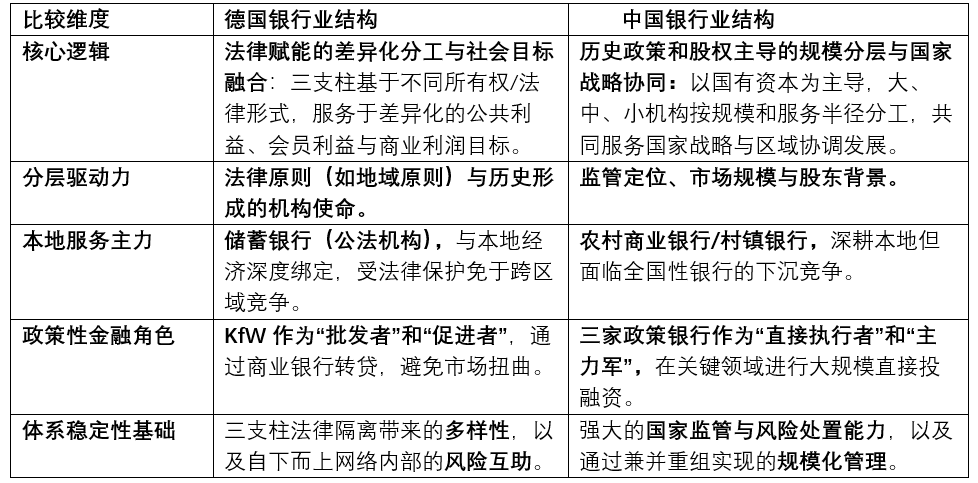 | 比较维度 | 德国银行业结构 | 中国银行业结构 |
|---|---|---|
| 核心逻辑 | 法律赋能的差异化分工与社会目标融合：三支柱基于不同所有权/法律形式，服务于差异化的公共利益、会员利益与商业利润目标。 | 历史政策和股权主导的规模分层与国家战略协同：以国有资本为主导，大、中、小机构按规模和服务半径分工，共同服务国家战略与区域协调发展。 |
| 分层驱动力 | 法律原则（如地域原则）与历史形成的机构使命。 | 监管定位、市场规模与股东背景。 |
| 本地服务主力 | 储蓄银行（公法机构），与本地经济深度绑定，受法律保护免于跨区域竞争。 | 农村商业银行/村镇银行，深耕本地但面临全国性银行的下沉竞争。 |
| 政策性金融角色 | KfW 作为“批发者”和“促进者”，通过商业银行转贷，避免市场扭曲。 | 三家政策银行作为“直接执行者”和“主力军”，在关键领域进行大规模直接投融资。 |
| 体系稳定性基础 | 三支柱法律隔离带来的多样性，以及自下而上网络内部的风险互助。 | 强大的国家监管与风险处置能力，以及通过兼并重组实现的规模化管理。 |